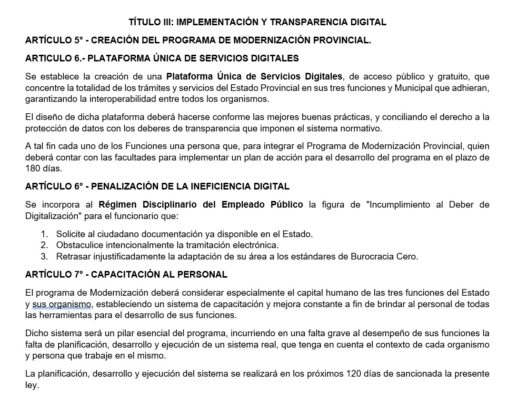 TÍTULO III: IMPLEMENTACIÓN Y TRANSPARENCIA DIGITAL

ARTÍCULO 5° - CREACIÓN DEL PROGRAMA DE MODERNIZACIÓN PROVINCIAL.

ARTICULO 6.- PLATAFORMA ÚNICA DE SERVICIOS DIGITALES

Se establece la creación de una Plataforma Única de Servicios Digitales, de acceso público y gratuito, que concentre la totalidad de los trámites y servicios del Estado Provincial en sus tres funciones y Municipal que adhieran, garantizando la interoperabilidad entre todos los organismos.

El diseño de dicha plataforma deberá hacerse conforme las mejores buenas prácticas, y conciliando el derecho a la protección de datos con los deberes de transparencia que imponen el sistema normativo.

A tal fin cada uno de los Funciones una persona que, para integrar el Programa de Modernización Provincial, quien deberá contar con las facultades para implementar un plan de acción para el desarrollo del programa en el plazo de 180 días.

ARTÍCULO 6° - PENALIZACIÓN DE LA INEFICIENCIA DIGITAL

Se incorpora al Régimen Disciplinario del Empleado Público la figura de "Incumplimiento al Deber de Digitalización" para el funcionario que:

1. Solicite al ciudadano documentación ya disponible en el Estado.
2. Obstaculice intencionalmente la tramitación electrónica.
3. Retrasar injustificadamente la adaptación de su área a los estándares de Burocracia Cero.

ARTÍCULO 7° - CAPACITACIÓN AL PERSONAL

El programa de Modernización deberá considerar especialmente el capital humano de las tres funciones del Estado y sus organismo, estableciendo un sistema de capacitación y mejora constante a fin de brindar al personal de todas las herramientas para el desarrollo de sus funciones.

Dicho sistema será un pilar esencial del programa, incurriendo en una falta grave al desempeño de sus funciones la falta de planificación, desarrollo y ejecución de un sistema real, que tenga en cuenta el contexto de cada organismo y persona que trabaje en el mismo.

La planificación, desarrollo y ejecución del sistema se realizará en los próximos 120 días de sancionada la presente ley.